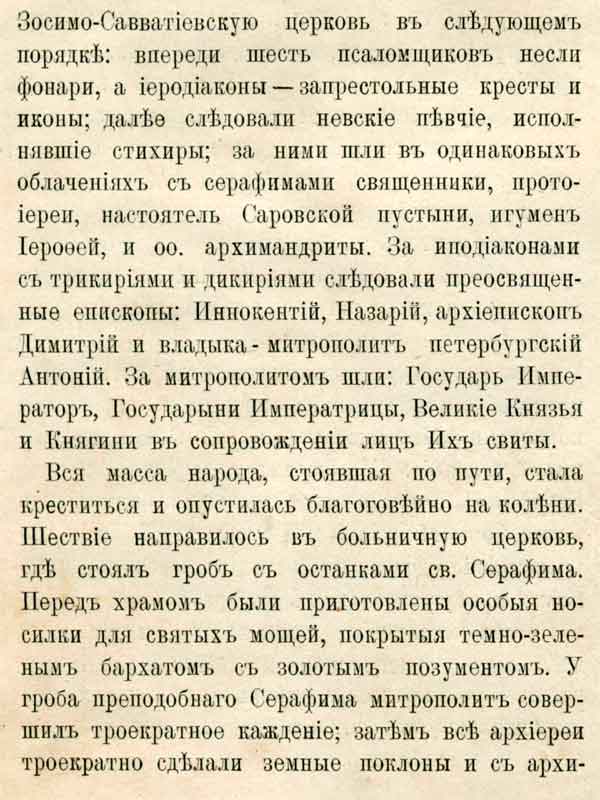 Зосимо-Савватіевскую церковь въ слѣдующемъ порядкѣ: впереди шесть псаломщиковъ несли фонари, а іеродіаконы — запрестольные кресты и иконы; далѣе слѣдовали невскіе пѣвчіе, исполнявшіе стихиры; за ними шли въ одинаковыхъ облаченіяхъ съ серафимами священники, протоіереи, настоятель Саровской пустыни, игуменъ Іероѳей, и оо. архимандриты. За иподіаконами съ трикиріями и дикиріями слѣдовали преосвященные епископы: Иннокентій, Назарій, архіепископъ Димитрій и владыка - митрополитъ петербургскій Антоній. За митрополитомъ шли: Государь Императоръ, Государыни Императрицы, Великіе Князья и Княгини въ сопровожденіи лицъ Ихъ свиты.

Вся масса народа, стоявшая по пути, стала креститься и опустилась благоговѣйно на колѣни. Шествіе направилось въ больничную церковь, гдѣ стоялъ гробъ съ останками св. Серафима. Передъ храмомъ были приготовлены особыя носилки для святыхъ мощей, покрытыя темно-зеленымъ бархатомъ съ золотымъ позументомъ. У гроба преподобнаго Серафима митрополитъ совершилъ троекратное кажденіе; затѣмъ всѣ архіереи троекратно сдѣлали земные поклоны и съ архи-